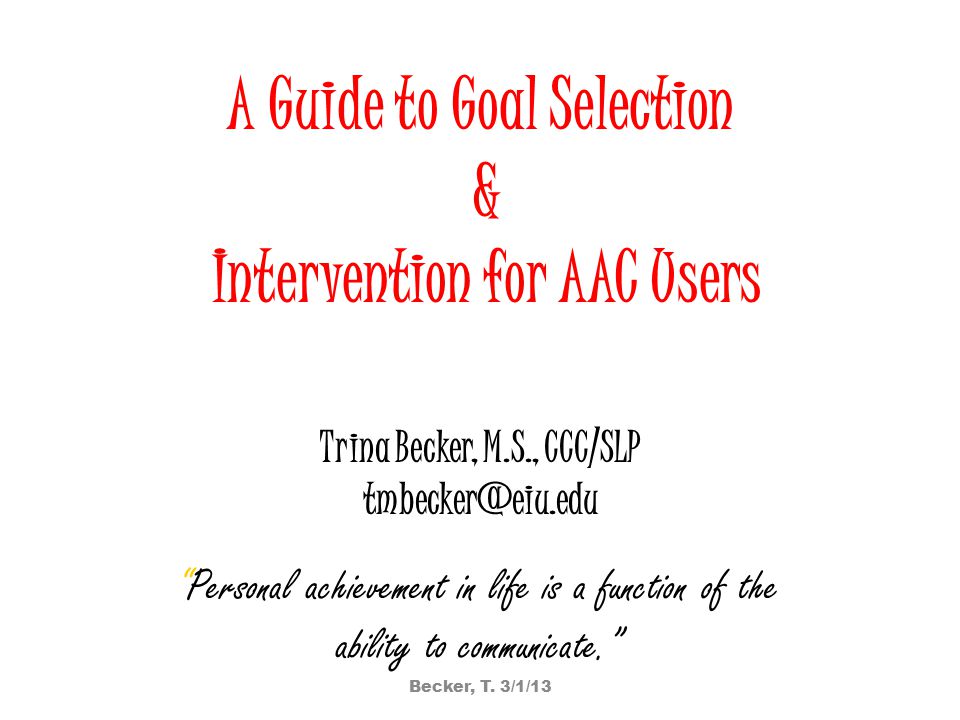 A Guide to Goal Selection
&
Intervention for AAC Users

Trina Becker, M.S., CCC/SLP
tmbecker@eiu.edu

"Personal achievement in life is a function of the ability to communicate."

Becker, T. 3/1/13